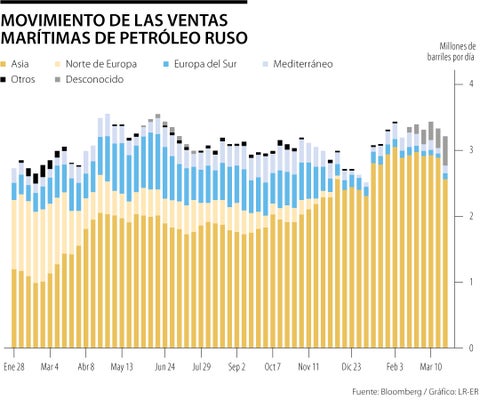 MOVIMIENTO DE LAS VENTAS MARÍTIMAS DE PETRÓLEO RUSO

Asia
Norte de Europa
Europa del Sur
Mediterráneo
Otros
Desconocido

Millones de barriles por día

4
3
2
1
0

Ene 28
Mar 4
Abr 8
May 13
Jun 24
Jul 29
Sep 2
Oct 7
Nov 11
Dic 23
Feb 3
Mar 10

Fuente: Bloomberg / Gráfico: LR-ER